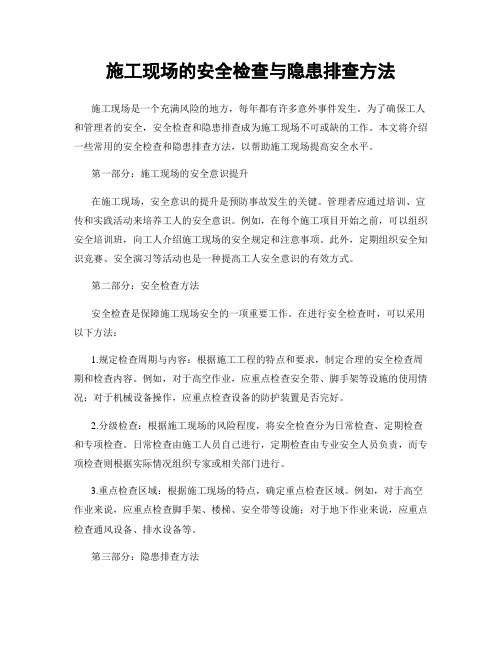 施工现场的安全检查与隐患排查方法

施工现场是一个充满风险的地方，每年都有许多意外事件发生。为了确保工人和管理者的安全，安全检查和隐患排查成为施工现场不可或缺的工作。本文将介绍一些常用的安全检查和隐患排查方法，以帮助施工现场提高安全水平。

第一部分：施工现场的安全意识提升

在施工现场，安全意识的提升是预防事故发生的关键。管理者应通过培训、宣传和实践活动来培养工人的安全意识。例如，在每个施工项目开始之前，可以组织安全培训班，向工人介绍施工现场的安全规定和注意事项。此外，定期组织安全知识竞赛、安全演习等活动也是一种提高工人安全意识的有效方式。

第二部分：安全检查方法

安全检查是保障施工现场安全的一项重要工作。在进行安全检查时，可以采用以下方法：

1.规定检查周期与内容：根据施工工程的特点和要求，制定合理的安全检查周期和检查内容。例如，对于高空作业，应重点检查安全带、脚手架等设施的使用情况；对于机械设备操作，应重点检查设备的防护装置是否完好。

2.分级检查：根据施工现场的风险程度，将安全检查分为日常检查、定期检查和专项检查。日常检查由施工人员自己进行，定期检查由专业安全人员负责，而专项检查则根据实际情况组织专家或相关部门进行。

3.重点检查区域：根据施工现场的特点，确定重点检查区域。例如，对于高空作业来说，应重点检查脚手架、楼梯、安全带等设施；对于地下作业来说，应重点检查通风设备、排水设备等。

第三部分：隐患排查方法